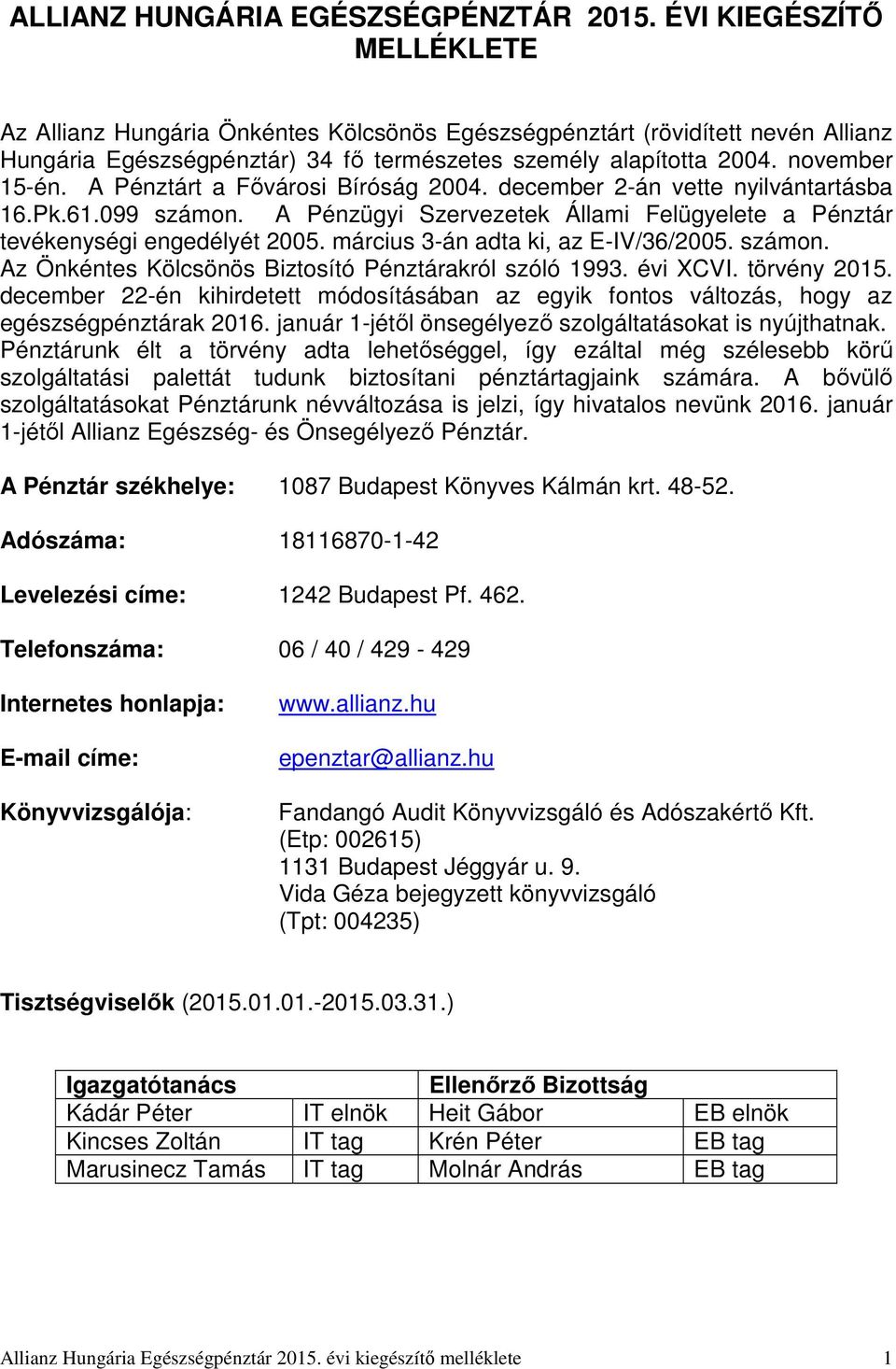 ALLIANZ HUNGÁRIA EGÉSZSÉGPÉNZTÁR 2015. ÉVI KIEGÉSZÍTŐ MELLÉKLETE

Az Allianz Hungária Önkéntes Kölcsönös Egészségpénztárt (rövidített nevén Allianz Hungária Egészségpénztár) 34 fő természetes személy alapította 2004. november 15-én. A Pénztárt a Fővárosi Bíróság 2004. december 2-án vette nyilvántartásba 16.Pk.61.099 számon. A Pénzügyi Szervezetek Állami Felügyelete a Pénztár tevékenységi engedélyét 2005. március 3-án adta ki, az E-IV/36/2005. számon. Az Önkéntes Kölcsönös Biztosító Pénztárakról szóló 1993. évi XCVI. törvény 2015. december 22-én kihirdetett módosításában az egyik fontos változás, hogy az egészségpénztárak 2016. január 1-jétől önsegélyező szolgáltatásokat is nyújthatnak. Pénztárunk élt a törvény adta lehetőséggel, így ezáltal még szélesebb körű szolgáltatási palettát tudunk biztosítani pénztártagjaink számára. A bővülő szolgáltatásokat Pénztárunk névváltozása is jelzi, így hivatalos nevünk 2016. január 1-jétől Allianz Egészség- és Önsegélyező Pénztár.

A Pénztár székhelye: 1087 Budapest Könyves Kálmán krt. 48-52.

Adószáma: 18116870-1-42

Levelezési címe: 1242 Budapest Pf. 462.

Telefonszáma: 06 / 40 / 429 - 429

Internetes honlapja: www.allianz.hu

E-mail címe: epenztar@allianz.hu

Könyvvizsgálója: Fandangó Audit Könyvvizsgáló és Adószakértő Kft. (Etp: 002615) 1131 Budapest Jéggyár u. 9. Vida Géza bejegyzett könyvvizsgáló (Tpt: 004235)

Tisztségviselők (2015.01.01.-2015.03.31.)

| Igazgatótanács | | Ellenőrző Bizottság | |
|---|---|---|---|
| Kádár Péter | IT elnök | Heit Gábor | EB elnök |
| Kincses Zoltán | IT tag | Krén Péter | EB tag |
| Marusinecz Tamás | IT tag | Molnár András | EB tag |

Allianz Hungária Egészségpénztár 2015. évi kiegészítő melléklete 1